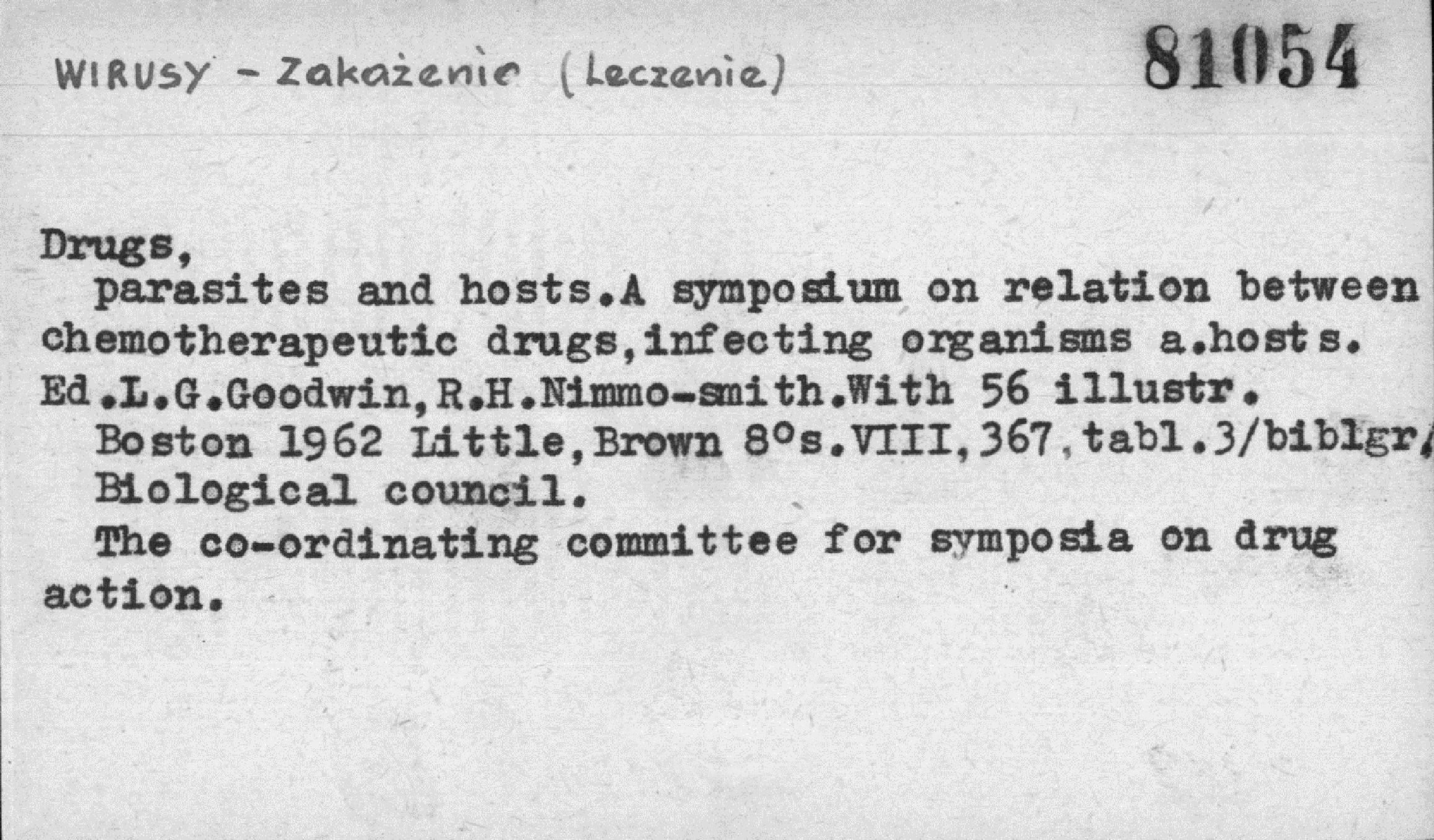 WIRUSY - Zakażenie (Leczenie)

81054

Drugs,
parasites and hosts.A symposium on relation between chemotherapeutic drugs,infecting organisms a.hosts. Ed.L.G.Goodwin,R.H.Nimmo-smith.With 56 illustr.
Boston 1962 Little,Brown 8°s.VIII,367,tabl.3/biblgr/
Biological council.
The co-ordinating committee for symposia on drug action.